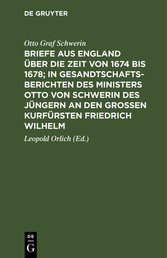 DE GRUYTER

Otto Graf Schwerin

BRIEFE AUS ENGLAND ÜBER DIE ZEIT VON 1674 BIS 1678; IN GESANDTSCHAFTSBERICHTEN DES MINISTERS OTTO VON SCHWERIN DES JÜNGERN AN DEN GROSSEN KURFÜRSTEN FRIEDRICH WILHELM

Leopold Orlich (Ed.)

DE G